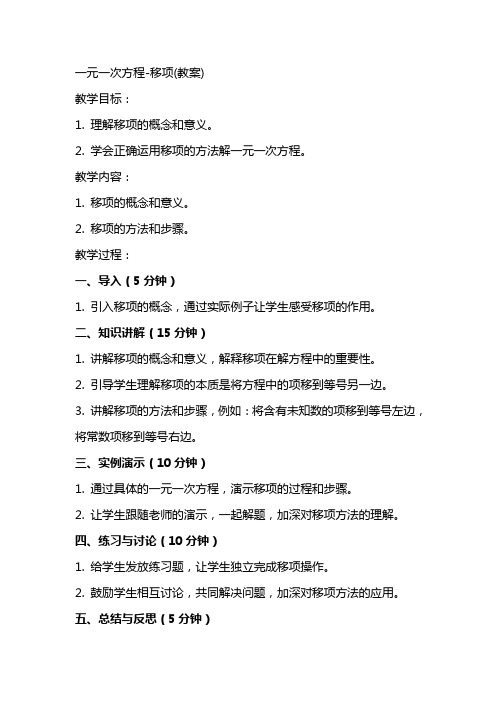 一元一次方程-移项(教案)

教学目标：

1. 理解移项的概念和意义。

2. 学会正确运用移项的方法解一元一次方程。

教学内容：

1. 移项的概念和意义。

2. 移项的方法和步骤。

教学过程：

一、导入（5 分钟）

1. 引入移项的概念，通过实际例子让学生感受移项的作用。

二、知识讲解（15 分钟）

1. 讲解移项的概念和意义，解释移项在解方程中的重要性。

2. 引导学生理解移项的本质是将方程中的项移到等号另一边。

3. 讲解移项的方法和步骤，例如：将含有未知数的项移到等号左边，将常数项移到等号右边。

三、实例演示（10 分钟）

1. 通过具体的一元一次方程，演示移项的过程和步骤。

2. 让学生跟随老师的演示，一起解题，加深对移项方法的理解。

四、练习与讨论（10 分钟）

1. 给学生发放练习题，让学生独立完成移项操作。

2. 鼓励学生相互讨论，共同解决问题，加深对移项方法的应用。

五、总结与反思（5 分钟）